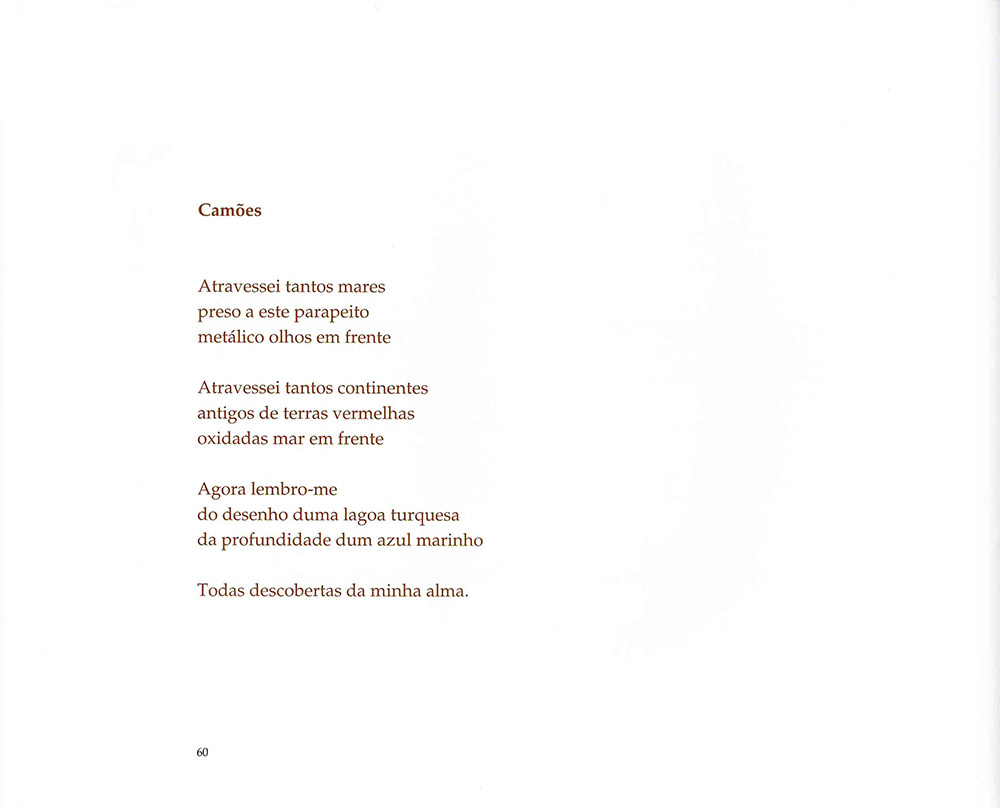 Camões

Atravessei tantos mares
preso a este parapeito
metálico olhos em frente

Atravessei tantos continentes
antigos de terras vermelhas
oxidadas mar em frente

Agora lembro-me
do desenho duma lagoa turquesa
da profundidade dum azul marinho

Todas descobertas da minha alma.

60